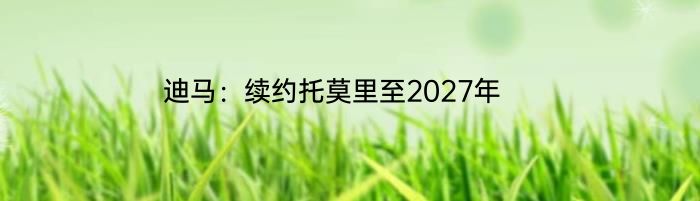 迪马：续约托莫里至2027年